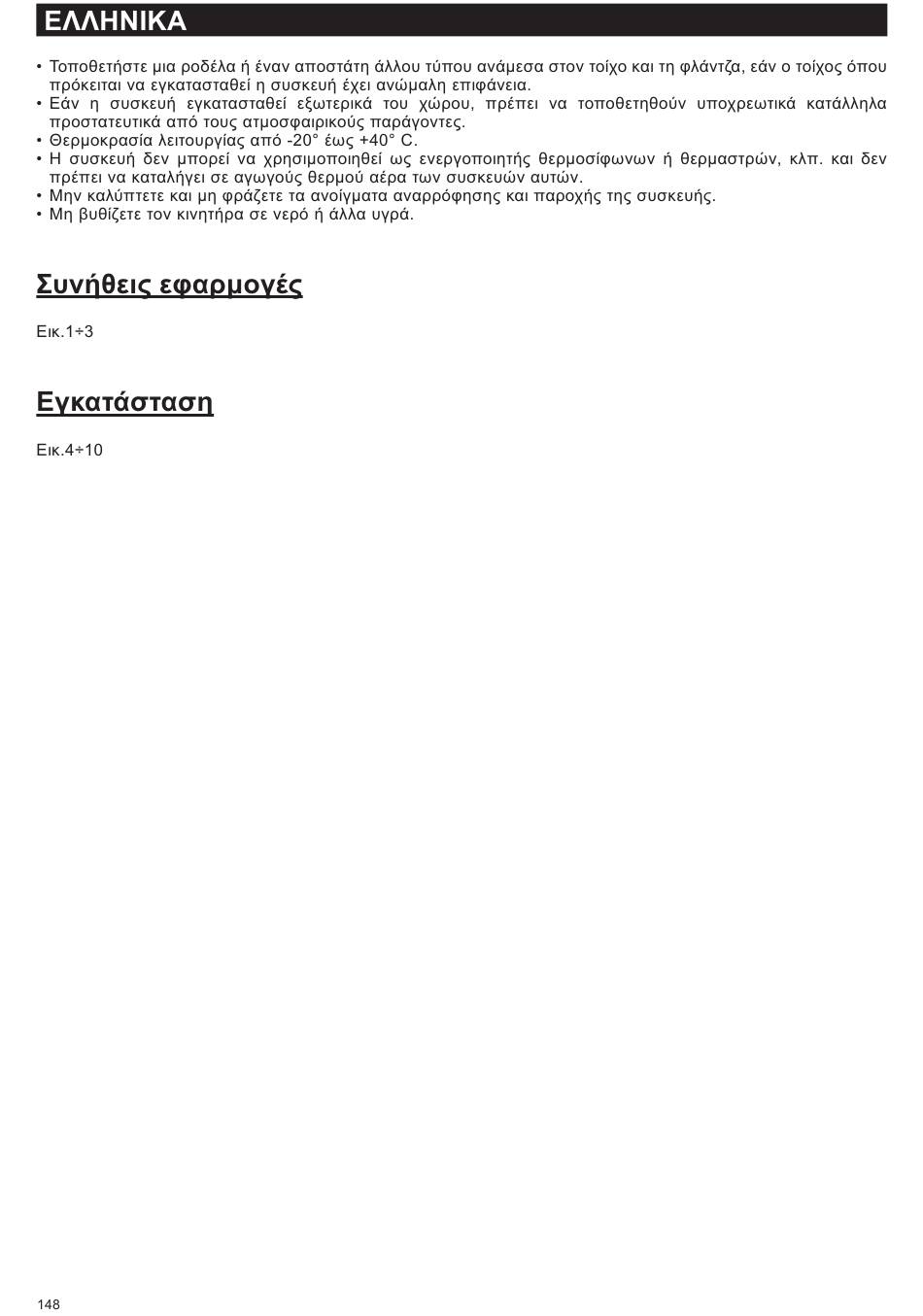 ΕΛΛΗΝΙΚΑ

• Τοποθετήστε μια ροδέλα ή έναν αποστάτη άλλου τύπου ανάμεσα στον τοίχο και τη φλάντζα, εάν ο τοίχος όπου πρόκειται να εγκατασταθεί η συσκευή έχει ανώμαλη επιφάνεια.
• Εάν η συσκευή εγκατασταθεί εξωτερικά του χώρου, πρέπει να τοποθετηθούν υποχρεωτικά κατάλληλα προστατευτικά από τους ατμοσφαιρικούς παράγοντες.
• Θερμοκρασία λειτουργίας από -20° έως +40° C.
• Η συσκευή δεν μπορεί να χρησιμοποιηθεί ως ενεργοποιητής θερμοσίφωνων ή θερμαστρών, κλπ. και δεν πρέπει να καταλήγει σε αγωγούς θερμού αέρα των συσκευών αυτών.
• Μην καλύπτετε και μη φράζετε τα ανοίγματα αναρρόφησης και παροχής της συσκευής.
• Μη βυθίζετε τον κινητήρα σε νερό ή άλλα υγρά.

Συνήθεις εφαρμογές

Εικ.1÷3

Εγκατάσταση

Εικ.4÷10

148